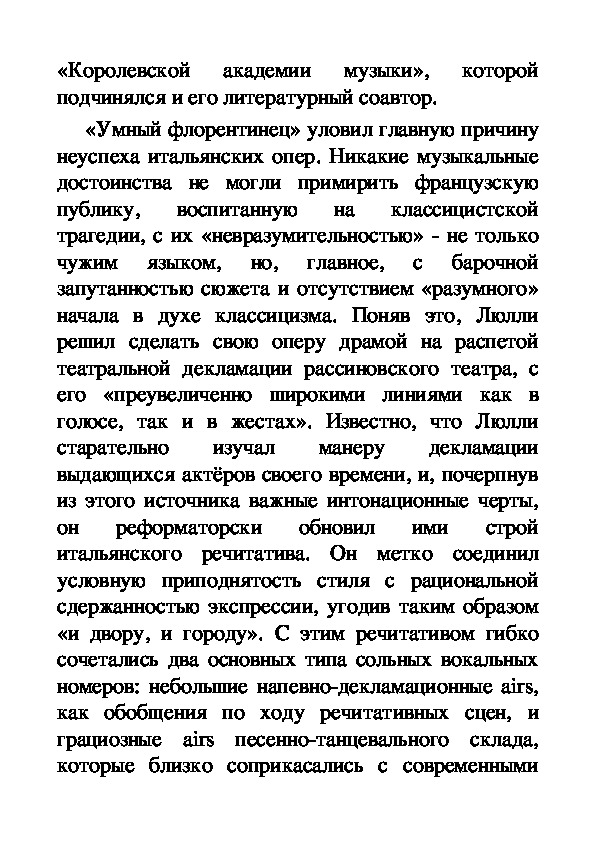 «Королевской академии музыки», которой подчинялся и его литературный соавтор.

«Умный флорентинец» уловил главную причину неуспеха итальянских опер. Никакие музыкальные достоинства не могли примирить французскую публику, воспитанную на классицистской трагедии, с их «невразумительностью» - не только чужим языком, но, главное, с барочной запутанностью сюжета и отсутствием «разумного» начала в духе классицизма. Поняв это, Люлли решил сделать свою оперу драмой на распетой театральной декламации рассиновского театра, с его «преувеличенно широкими линиями как в голосе, так и в жестах». Известно, что Люлли старательно изучал манеру декламации выдающихся актёров своего времени, и, почерпнув из этого источника важные интонационные черты, он реформаторски обновил ими строй итальянского речитатива. Он метко соединил условную приподнятость стиля с рациональной сдержанностью экспрессии, угодив таким образом «и двору, и городу». С этим речитативом гибко сочетались два основных типа сольных вокальных номеров: небольшие напевно-декламационные airs, как обобщения по ходу речитативных сцен, и грациозные airs песенно-танцевального склада, которые близко соприкасались с современными